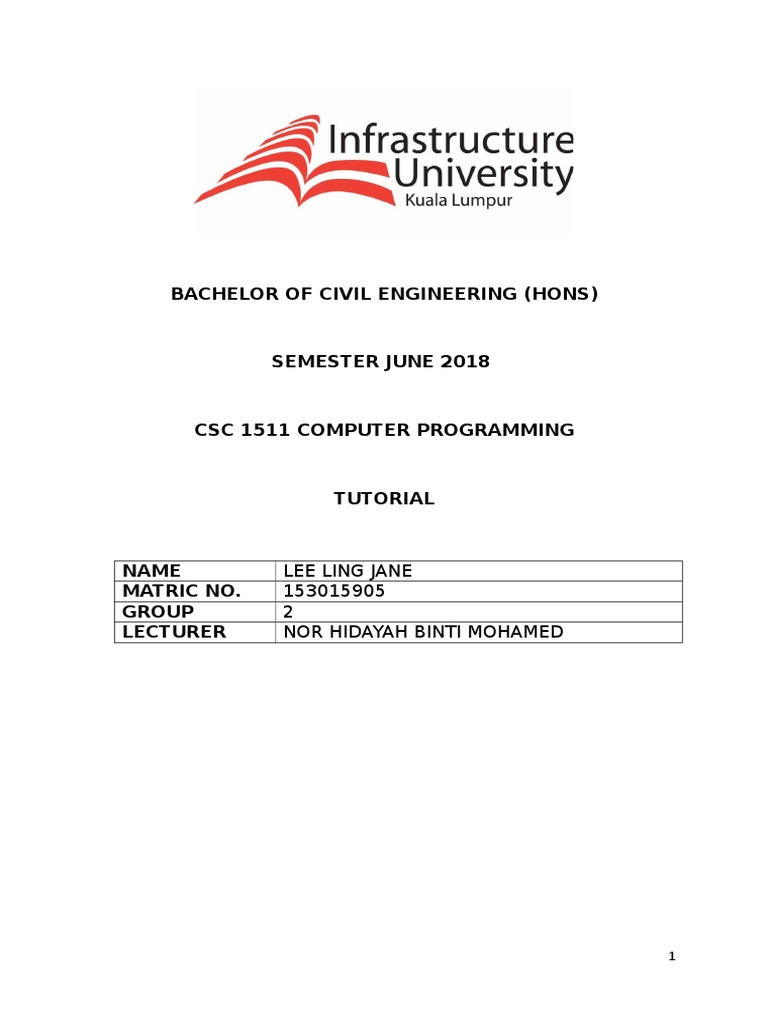 Infrastructure University Kuala Lumpur

BACHELOR OF CIVIL ENGINEERING (HONS)

SEMESTER JUNE 2018

CSC 1511 COMPUTER PROGRAMMING

TUTORIAL

| NAME | LEE LING JANE |
|---|---|
| MATRIC NO. | 153015905 |
| GROUP | 2 |
| LECTURER | NOR HIDAYAH BINTI MOHAMED |

1